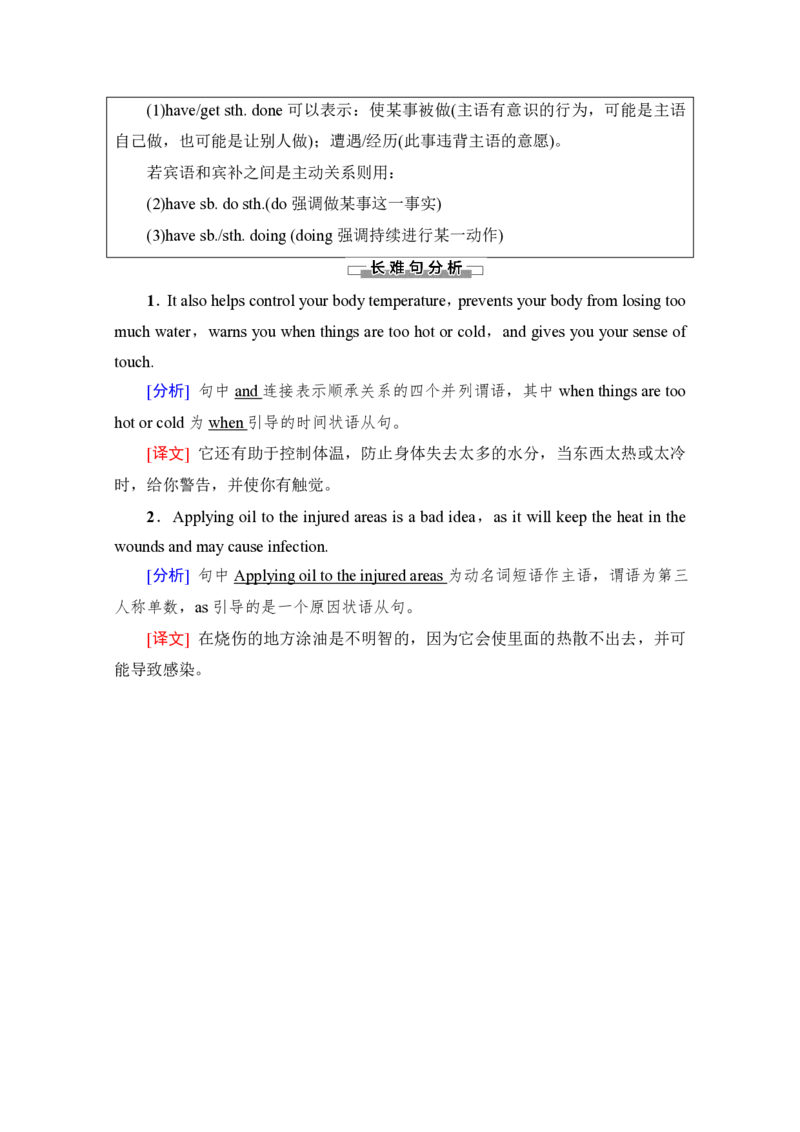 (1)have/get sth. done 可以表示：使某事被做(主语有意识的行为，可能是主语自己做，也可能是让别人做)；遭遇/经历(此事违背主语的意愿)。

若宾语和宾补之间是主动关系则用：

(2)have sb. do sth.(do 强调做某事这一事实)

(3)have sb./sth. doing (doing 强调持续进行某一动作)

长难句分析

1．It also helps control your body temperature，prevents your body from losing too much water，warns you when things are too hot or cold，and gives you your sense of touch.

[分析] 句中 and 连接表示顺承关系的四个并列谓语，其中 when things are too hot or cold 为 when 引导的时间状语从句。

[译文] 它还有助于控制体温，防止身体失去太多的水分，当东西太热或太冷时，给你警告，并使你有触觉。

2．Applying oil to the injured areas is a bad idea，as it will keep the heat in the wounds and may cause infection.

[分析] 句中 Applying oil to the injured areas 为动名词短语作主语，谓语为第三人称单数，as 引导的是一个原因状语从句。

[译文] 在烧伤的地方涂油是不明智的，因为它会使里面的热散不出去，并可能导致感染。